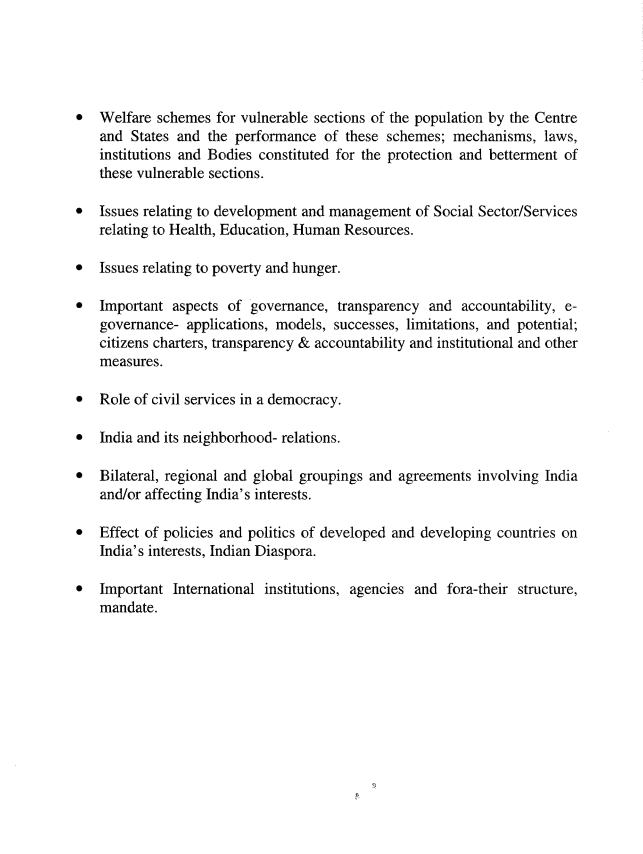 • Welfare schemes for vulnerable sections of the population by the Centre and States and the performance of these schemes; mechanisms, laws, institutions and Bodies constituted for the protection and betterment of these vulnerable sections.

• Issues relating to development and management of Social Sector/Services relating to Health, Education, Human Resources.

• Issues relating to poverty and hunger.

• Important aspects of governance, transparency and accountability, e-governance- applications, models, successes, limitations, and potential; citizens charters, transparency & accountability and institutional and other measures.

• Role of civil services in a democracy.

• India and its neighborhood- relations.

• Bilateral, regional and global groupings and agreements involving India and/or affecting India's interests.

• Effect of policies and politics of developed and developing countries on India's interests, Indian Diaspora.

• Important International institutions, agencies and fora-their structure, mandate.

9